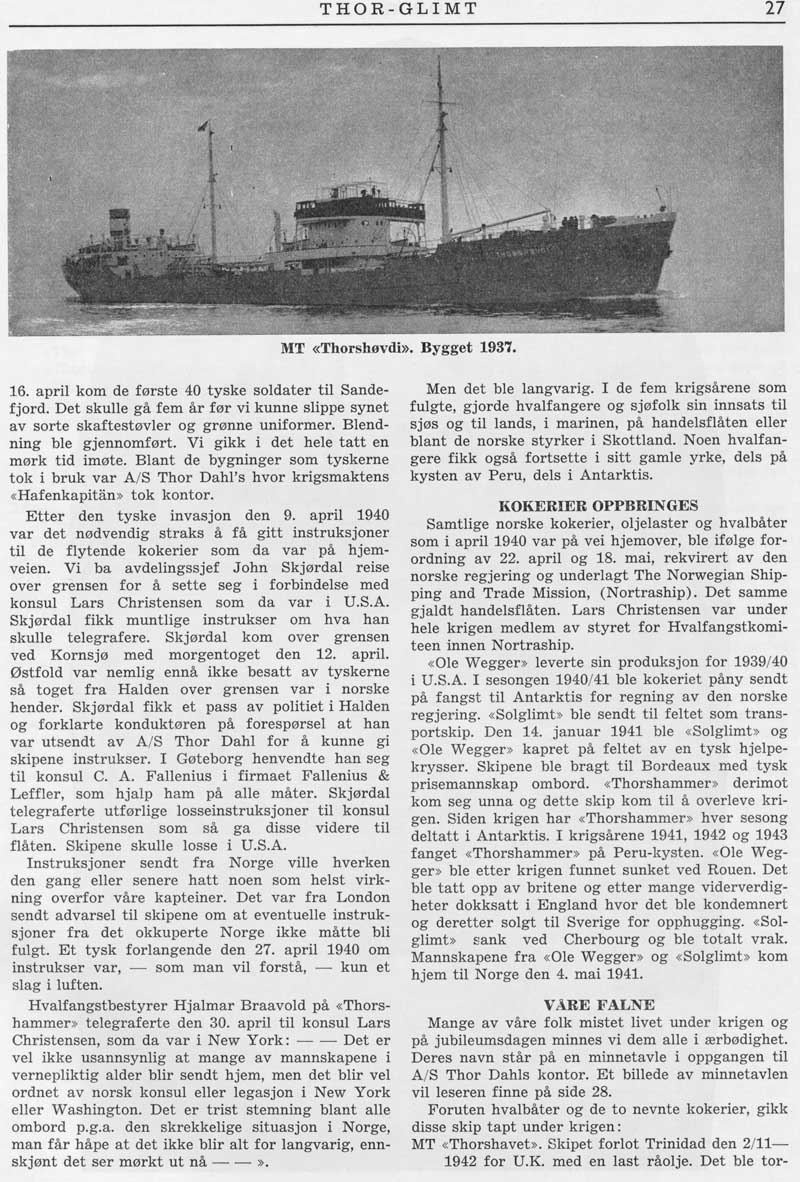 THOR-GLIMT 27

MT «Thorshøvdi». Bygget 1937.

16. april kom de første 40 tyske soldater til Sandefjord. Det skulle gå fem år før vi kunne slippe synet av sorte skaftestøvler og grønne uniformer. Blendning ble gjennomført. Vi gikk i det hele tatt en mørk tid imøte. Blant de bygninger som tyskerne tok i bruk var A/S Thor Dahl's hvor krigsmaktens «Hafenkapitän» tok kontor.

Etter den tyske invasjon den 9. april 1940 var det nødvendig straks å få gitt instruksjoner til de flytende kokerier som da var på hjemveien. Vi ba avdelingssjef John Skjørdal reise over grensen for å sette seg i forbindelse med konsul Lars Christensen som da var i U.S.A. Skjørdal fikk muntlige instrukser om hva han skulle telegrafere. Skjørdal kom over grensen ved Kornsjø med morgentoget den 12. april. Østfold var nemlig ennå ikke besatt av tyskerne så toget fra Halden over grensen var i norske hender. Skjørdal fikk et pass av politiet i Halden og forklarte konduktøren på forespørsel at han var utsendt av A/S Thor Dahl for å kunne gi skipene instrukser. I Gøteborg henvendte han seg til konsul C. A. Fallenius i firmaet Fallenius & Leffler, som hjalp ham på alle måter. Skjørdal telegraferte utførlige losseinstruksjoner til konsul Lars Christensen som så ga disse videre til flåten. Skipene skulle losse i U.S.A.

Instruksjoner sendt fra Norge ville hverken den gang eller senere hatt noen som helst virkning overfor våre kapteiner. Det var fra London sendt advarsel til skipene om at eventuelle instruksjoner fra det okkuperte Norge ikke måtte bli fulgt. Et tysk forlangende den 27. april 1940 om instrukser var, — som man vil forstå, — kun et slag i luften.

Hvalfangstbestyrer Hjalmar Braavold på «Thorshammer» telegraferte den 30. april til konsul Lars Christensen, som da var i New York: — — Det er vel ikke usannsynlig at mange av mannskapene i vernepliktig alder blir sendt hjem, men det blir vel ordnet av norsk konsul eller legasjon i New York eller Washington. Det er trist stemning blant alle ombord p.g.a. den skrekkelige situasjon i Norge, man får håpe at det ikke blir alt for langvarig, ennskjønt det ser mørkt ut nå — — ».

Men det ble langvarig. I de fem krigsårene som fulgte, gjorde hvalfangere og sjøfolk sin innsats til sjøs og til lands, i marinen, på handelsflåten eller blant de norske styrker i Skottland. Noen hvalfangere fikk også fortsette i sitt gamle yrke, dels på kysten av Peru, dels i Antarktis.

KOKERIER OPPBRINGES

Samtlige norske kokerier, oljelaster og hvalbåter som i april 1940 var på vei hjemover, ble ifølge forordning av 22. april og 18. mai, rekvirert av den norske regjering og underlagt The Norwegian Shipping and Trade Mission, (Nortraship). Det samme gjaldt handelsflåten. Lars Christensen var under hele krigen medlem av styret for Hvalfangstkomiteen innen Nortraship.

«Ole Wegger» leverte sin produksjon for 1939/40 i U.S.A. I sesongen 1940/41 ble kokeriet påny sendt på fangst til Antarktis for regning av den norske regjering. «Solglimt» ble sendt til feltet som transportskip. Den 14. januar 1941 ble «Solglimt» og «Ole Wegger» kapret på feltet av en tysk hjelpekrysser. Skipene ble bragt til Bordeaux med tysk prisemannskap ombord. «Thorshammer» derimot kom seg unna og dette skip kom til å overleve krigen. Siden krigen har «Thorshammer» hver sesong deltatt i Antarktis. I krigsårene 1941, 1942 og 1943 fanget «Thorshammer» på Peru-kysten. «Ole Wegger» ble etter krigen funnet sunket ved Rouen. Det ble tatt opp av britene og etter mange viderverdigheter dokksatt i England hvor det ble kondemnert og deretter solgt til Sverige for opphugging. «Solglimt» sank ved Cherbourg og ble totalt vrak. Mannskapene fra «Ole Wegger» og «Solglimt» kom hjem til Norge den 4. mai 1941.

VÅRE FALNE

Mange av våre folk mistet livet under krigen og på jubileumsdagen minnes vi dem alle i ærbødighet. Deres navn står på en minnetavle i oppgangen til A/S Thor Dahls kontor. Et billede av minnetavlen vil leseren finne på side 28.

Foruten hvalbåter og de to nevnte kokerier, gikk disse skip tapt under krigen:
MT «Thorshavet». Skipet forlot Trinidad den 2/11—1942 for U.K. med en last råolje. Det ble tor-